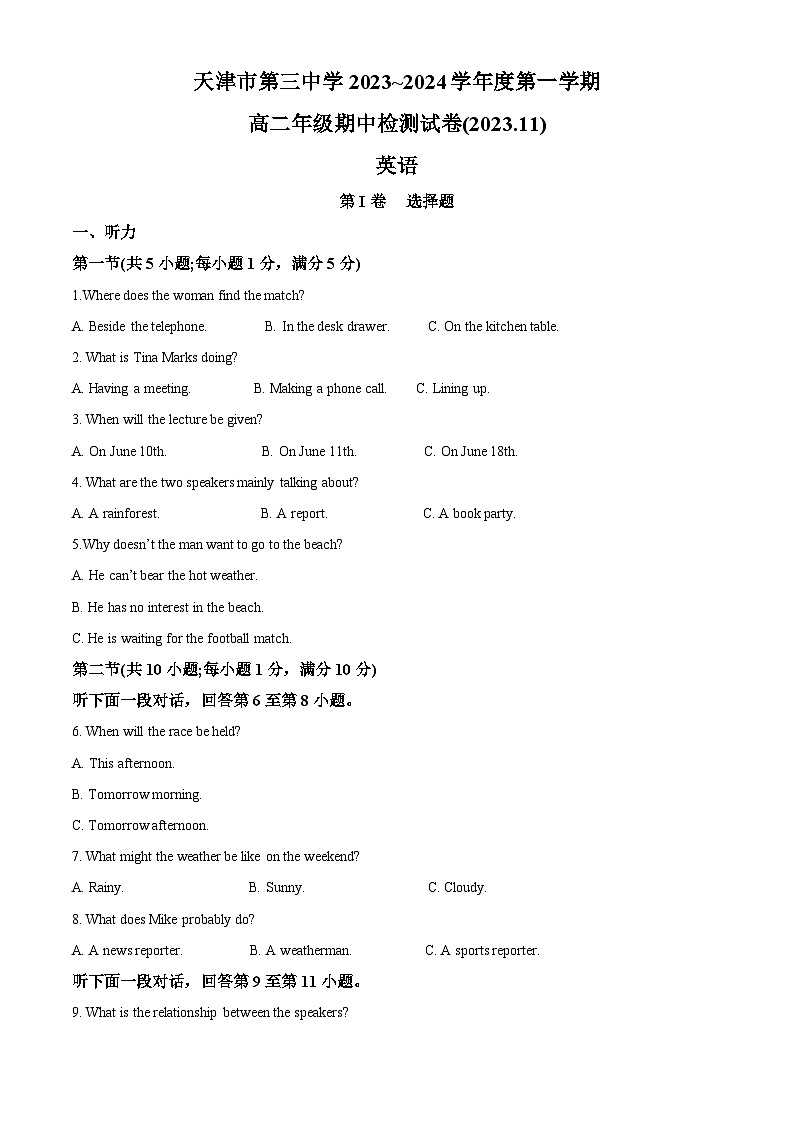 天津市第三中学 2023~2024 学年度第一学期

高二年级期中检测试卷(2023.11)

英语

第 I 卷　选择题

一、听力

第一节(共 5 小题;每小题 1 分，满分 5 分)

1.Where does the woman find the match?

A. Beside the telephone.　B. In the desk drawer.　C. On the kitchen table.

2. What is Tina Marks doing?

A. Having a meeting.　B. Making a phone call.　C. Lining up.

3. When will the lecture be given?

A. On June 10th.　B. On June 11th.　C. On June 18th.

4. What are the two speakers mainly talking about?

A. A rainforest.　B. A report.　C. A book party.

5.Why doesn't the man want to go to the beach?

A. He can't bear the hot weather.

B. He has no interest in the beach.

C. He is waiting for the football match.

第二节(共 10 小题;每小题 1 分，满分 10 分)

听下面一段对话，回答第 6 至第 8 小题。

6. When will the race be held?

A. This afternoon.

B. Tomorrow morning.

C. Tomorrow afternoon.

7. What might the weather be like on the weekend?

A. Rainy.　B. Sunny.　C. Cloudy.

8. What does Mike probably do?

A. A news reporter.　B. A weatherman.　C. A sports reporter.

听下面一段对话，回答第 9 至第 11 小题。

9. What is the relationship between the speakers?